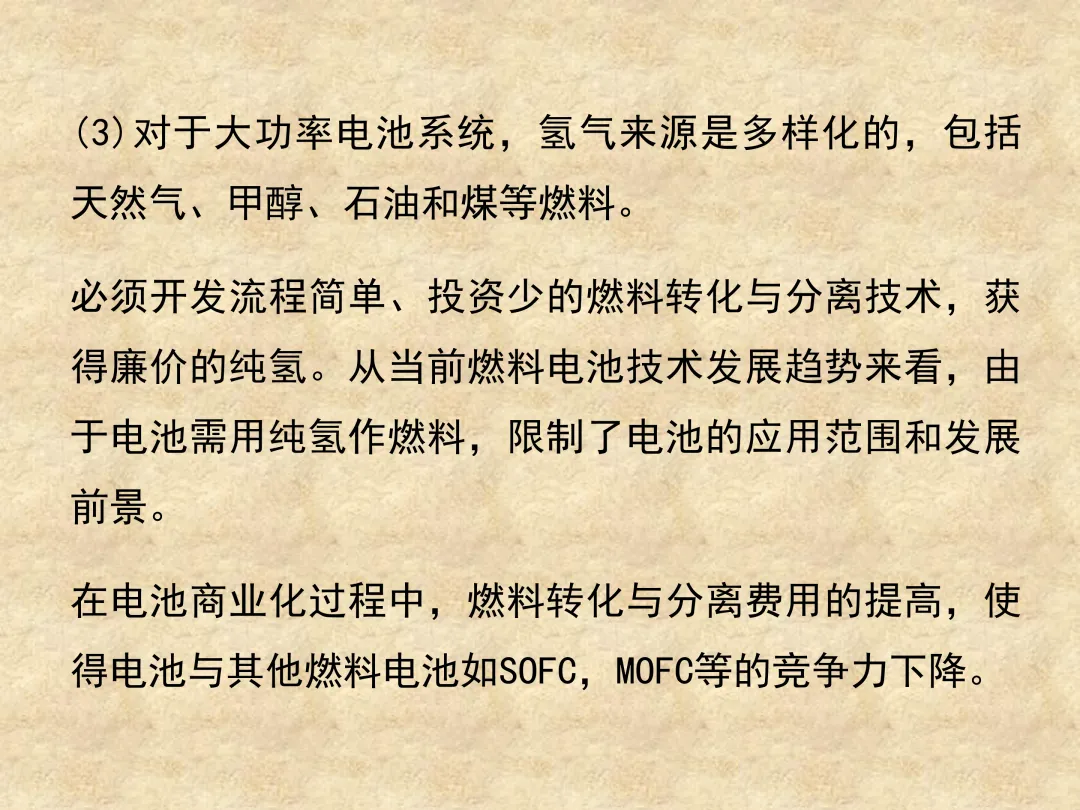 (3)对于大功率电池系统，氢气来源是多样化的，包括天然气、甲醇、石油和煤等燃料。

必须开发流程简单、投资少的燃料转化与分离技术，获得廉价的纯氢。从当前燃料电池技术发展趋势来看，由于电池需用纯氢作燃料，限制了电池的应用范围和发展前景。

在电池商业化过程中，燃料转化与分离费用的提高，使得电池与其他燃料电池如SOFC，MOFC等的竞争力下降。